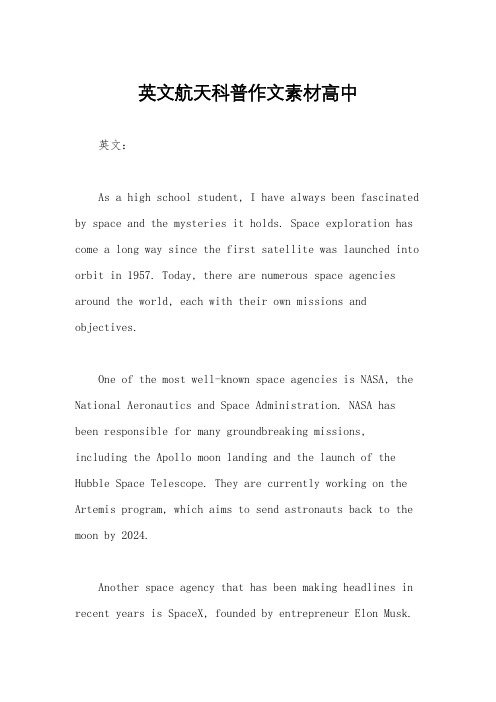 英文航天科普作文素材高中

英文：

As a high school student, I have always been fascinated by space and the mysteries it holds. Space exploration has come a long way since the first satellite was launched into orbit in 1957. Today, there are numerous space agencies around the world, each with their own missions and objectives.

One of the most well-known space agencies is NASA, the National Aeronautics and Space Administration. NASA has been responsible for many groundbreaking missions, including the Apollo moon landing and the launch of the Hubble Space Telescope. They are currently working on the Artemis program, which aims to send astronauts back to the moon by 2024.

Another space agency that has been making headlines in recent years is SpaceX, founded by entrepreneur Elon Musk.